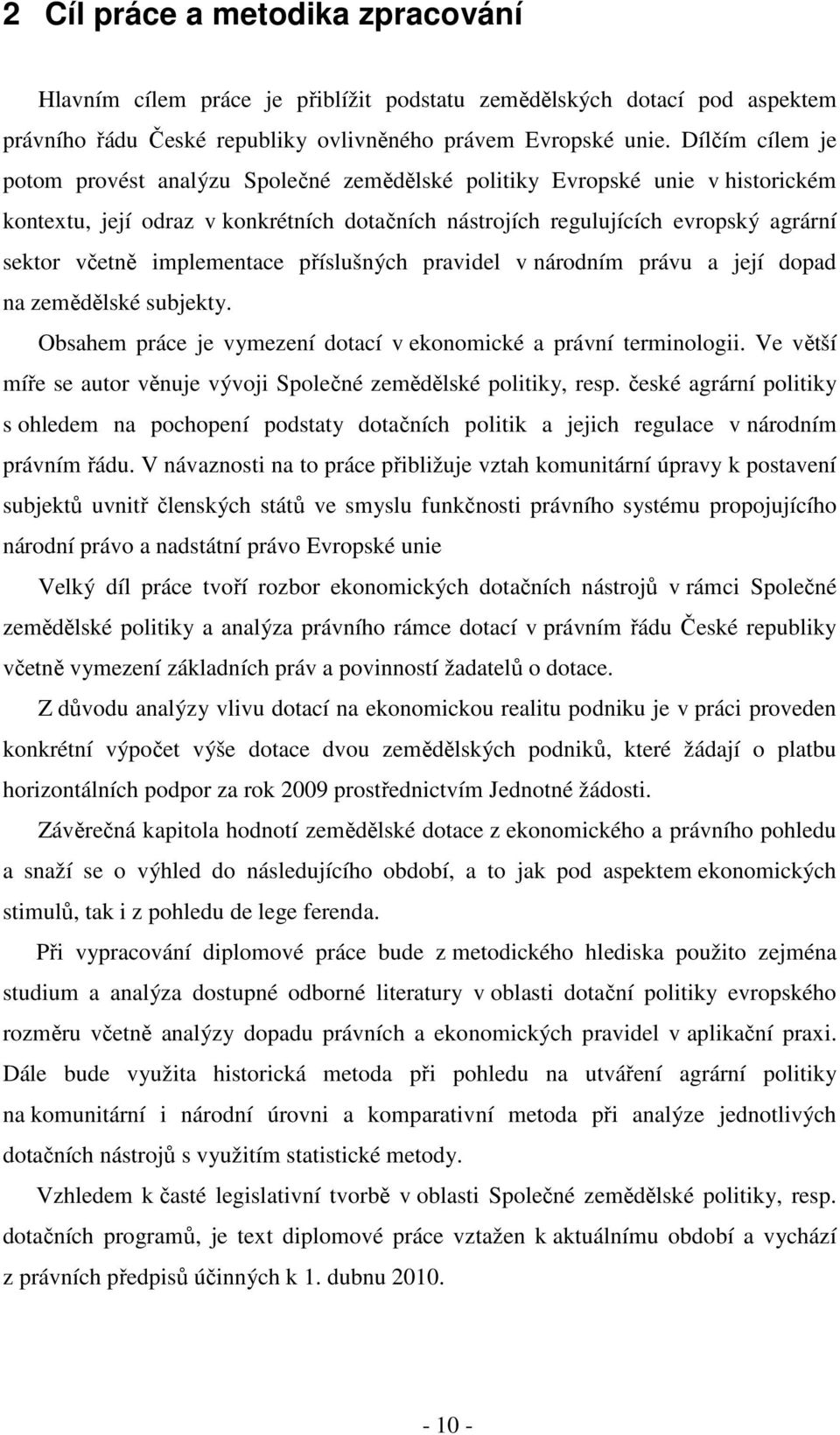 2 Cíl práce a metodika zpracování

Hlavním cílem práce je přiblížit podstatu zemědělských dotací pod aspektem právního řádu České republiky ovlivněného právem Evropské unie. Dílčím cílem je potom provést analýzu Společné zemědělské politiky Evropské unie v historickém kontextu, její odraz v konkrétních dotačních nástrojích regulujících evropský agrární sektor včetně implementace příslušných pravidel v národním právu a její dopad na zemědělské subjekty.

Obsahem práce je vymezení dotací v ekonomické a právní terminologii. Ve větší míře se autor věnuje vývoji Společné zemědělské politiky, resp. české agrární politiky s ohledem na pochopení podstaty dotačních politik a jejich regulace v národním právním řádu. V návaznosti na to práce přibližuje vztah komunitární úpravy k postavení subjektů uvnitř členských států ve smyslu funkčnosti právního systému propojujícího národní právo a nadstátní právo Evropské unie

Velký díl práce tvoří rozbor ekonomických dotačních nástrojů v rámci Společné zemědělské politiky a analýza právního rámce dotací v právním řádu České republiky včetně vymezení základních práv a povinností žadatelů o dotace.

Z důvodu analýzy vlivu dotací na ekonomickou realitu podniku je v práci proveden konkrétní výpočet výše dotace dvou zemědělských podniků, které žádají o platbu horizontálních podpor za rok 2009 prostřednictvím Jednotné žádosti.

Závěrečná kapitola hodnotí zemědělské dotace z ekonomického a právního pohledu a snaží se o výhled do následujícího období, a to jak pod aspektem ekonomických stimulů, tak i z pohledu de lege ferenda.

Při vypracování diplomové práce bude z metodického hlediska použito zejména studium a analýza dostupné odborné literatury v oblasti dotační politiky evropského rozměru včetně analýzy dopadu právních a ekonomických pravidel v aplikační praxi. Dále bude využita historická metoda při pohledu na utváření agrární politiky na komunitární i národní úrovni a komparativní metoda při analýze jednotlivých dotačních nástrojů s využitím statistické metody.

Vzhledem k časté legislativní tvorbě v oblasti Společné zemědělské politiky, resp. dotačních programů, je text diplomové práce vztažen k aktuálnímu období a vychází z právních předpisů účinných k 1. dubnu 2010.

- 10 -